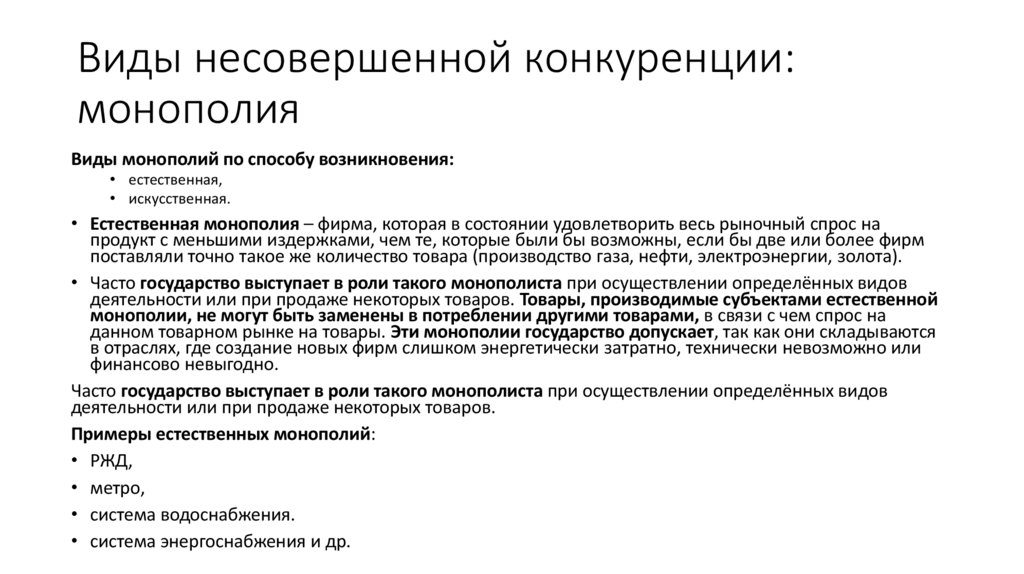 Виды несовершенной конкуренции: монополия

Виды монополий по способу возникновения:

• естественная,
• искусственная.

• Естественная монополия – фирма, которая в состоянии удовлетворить весь рыночный спрос на продукт с меньшими издержками, чем те, которые были бы возможны, если бы две или более фирм поставляли точно такое же количество товара (производство газа, нефти, электроэнергии, золота).

• Часто государство выступает в роли такого монополиста при осуществлении определённых видов деятельности или при продаже некоторых товаров. Товары, производимые субъектами естественной монополии, не могут быть заменены в потреблении другими товарами, в связи с чем спрос на данном товарном рынке на товары. Эти монополии государство допускает, так как они складываются в отраслях, где создание новых фирм слишком энергетически затратно, технически невозможно или финансово невыгодно.

Часто государство выступает в роли такого монополиста при осуществлении определённых видов деятельности или при продаже некоторых товаров.

Примеры естественных монополий:

• РЖД,
• метро,
• система водоснабжения.
• система энергоснабжения и др.